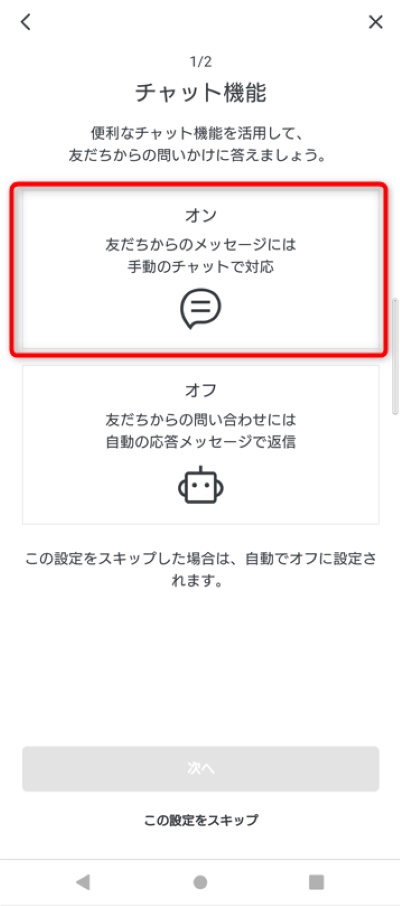 1/2

チャット機能

便利なチャット機能を活用して、友だちからの問いかけに答えましょう。

オン

友だちからのメッセージには手動のチャットで対応

オフ

友だちからの問い合わせには自動の応答メッセージで返信

この設定をスキップした場合は、自動でオフに設定されます。

次へ

この設定をスキップ